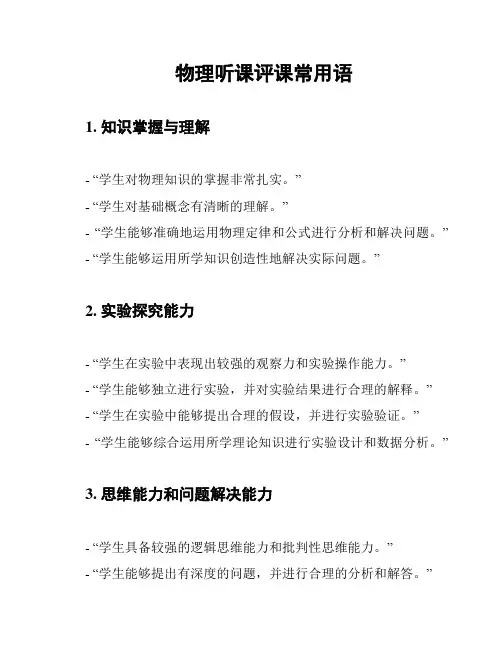 物理听课评课常用语

1. 知识掌握与理解

- “学生对物理知识的掌握非常扎实。”
- “学生对基础概念有清晰的理解。”
- “学生能够准确地运用物理定律和公式进行分析和解决问题。”
- “学生能够运用所学知识创造性地解决实际问题。”

2. 实验探究能力

- “学生在实验中表现出较强的观察力和实验操作能力。”
- “学生能够独立进行实验，并对实验结果进行合理的解释。”
- “学生在实验中能够提出合理的假设，并进行实验验证。”
- “学生能够综合运用所学理论知识进行实验设计和数据分析。”

3. 思维能力和问题解决能力

- “学生具备较强的逻辑思维能力和批判性思维能力。”
- “学生能够提出有深度的问题，并进行合理的分析和解答。”